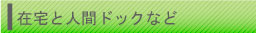 在宅と人間ドックなど